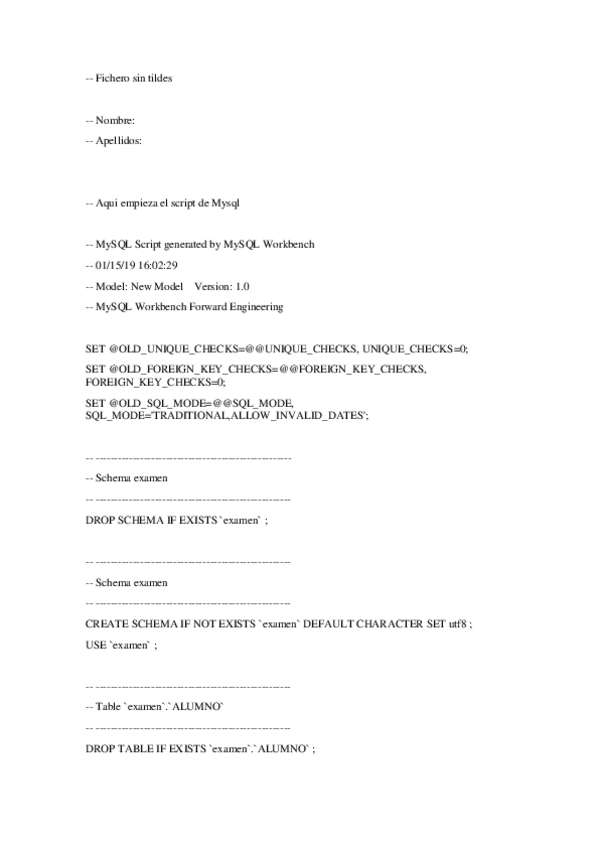 -- Fichero sin tildes

-- Nombre:
-- Apellidos:

-- Aqui empieza el script de Mysql

-- MySQL Script generated by MySQL Workbench
-- 01/15/19 16:02:29
-- Model: New Model    Version: 1.0
-- MySQL Workbench Forward Engineering

SET @OLD_UNIQUE_CHECKS=@@UNIQUE_CHECKS, UNIQUE_CHECKS=0;
SET @OLD_FOREIGN_KEY_CHECKS=@@FOREIGN_KEY_CHECKS, FOREIGN_KEY_CHECKS=0;
SET @OLD_SQL_MODE=@@SQL_MODE, SQL_MODE='TRADITIONAL,ALLOW_INVALID_DATES';

-- -----------------------------------------------------
-- Schema examen
-- -----------------------------------------------------
DROP SCHEMA IF EXISTS `examen` ;

-- -----------------------------------------------------
-- Schema examen
-- -----------------------------------------------------
CREATE SCHEMA IF NOT EXISTS `examen` DEFAULT CHARACTER SET utf8 ;
USE `examen` ;

-- -----------------------------------------------------
-- Table `examen`.`ALUMNO`
-- -----------------------------------------------------
DROP TABLE IF EXISTS `examen`.`ALUMNO` ;